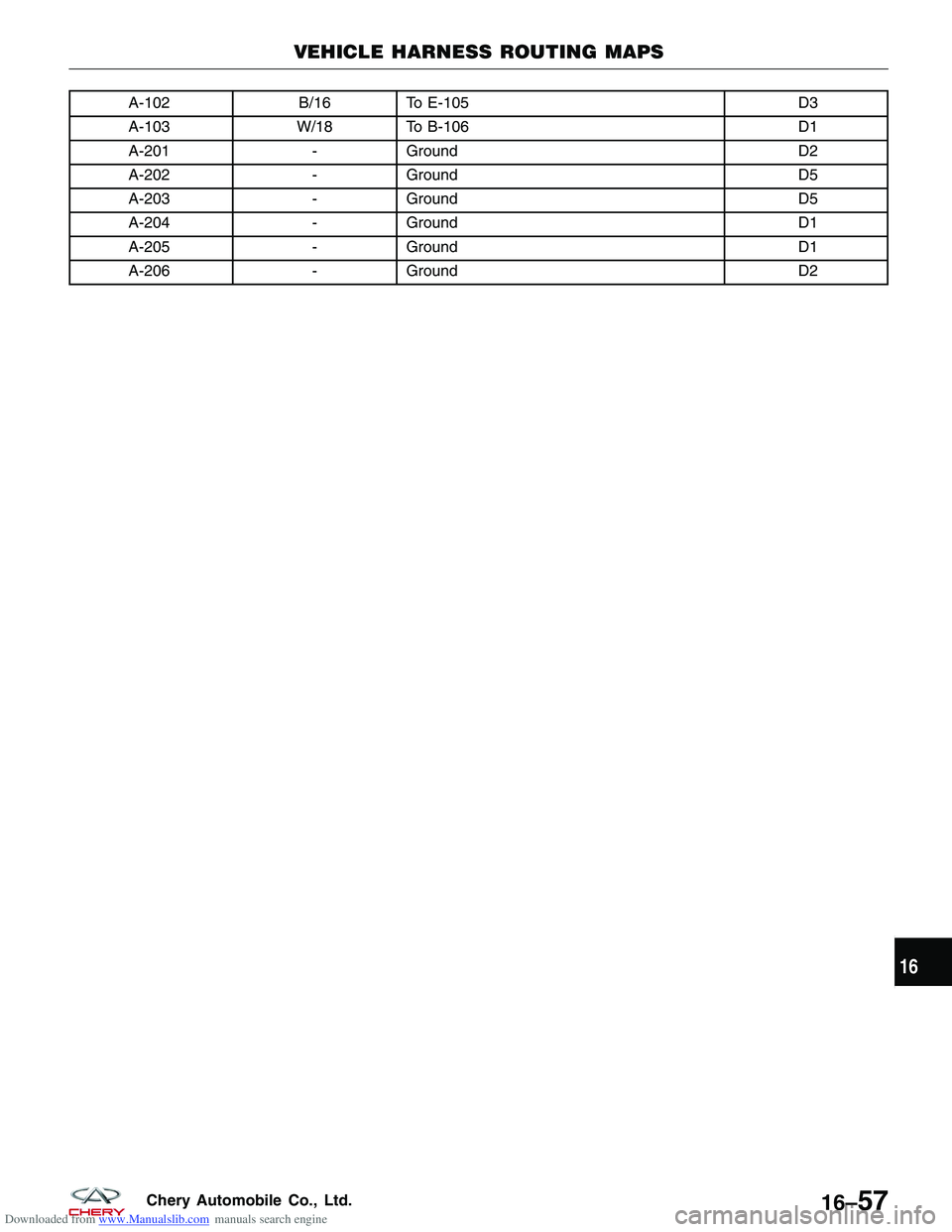 VEHICLE HARNESS ROUTING MAPS

| A-102 | B/16 | To E-105 | D3 |
|---|---|---|---|
| A-103 | W/18 | To B-106 | D1 |
| A-201 | - | Ground | D2 |
| A-202 | - | Ground | D5 |
| A-203 | - | Ground | D5 |
| A-204 | - | Ground | D1 |
| A-205 | - | Ground | D1 |
| A-206 | - | Ground | D2 |

16

CHERY Chery Automobile Co., Ltd.

16–57

Downloaded from www.Manualslib.com manuals search engine

carmanualsonline.info